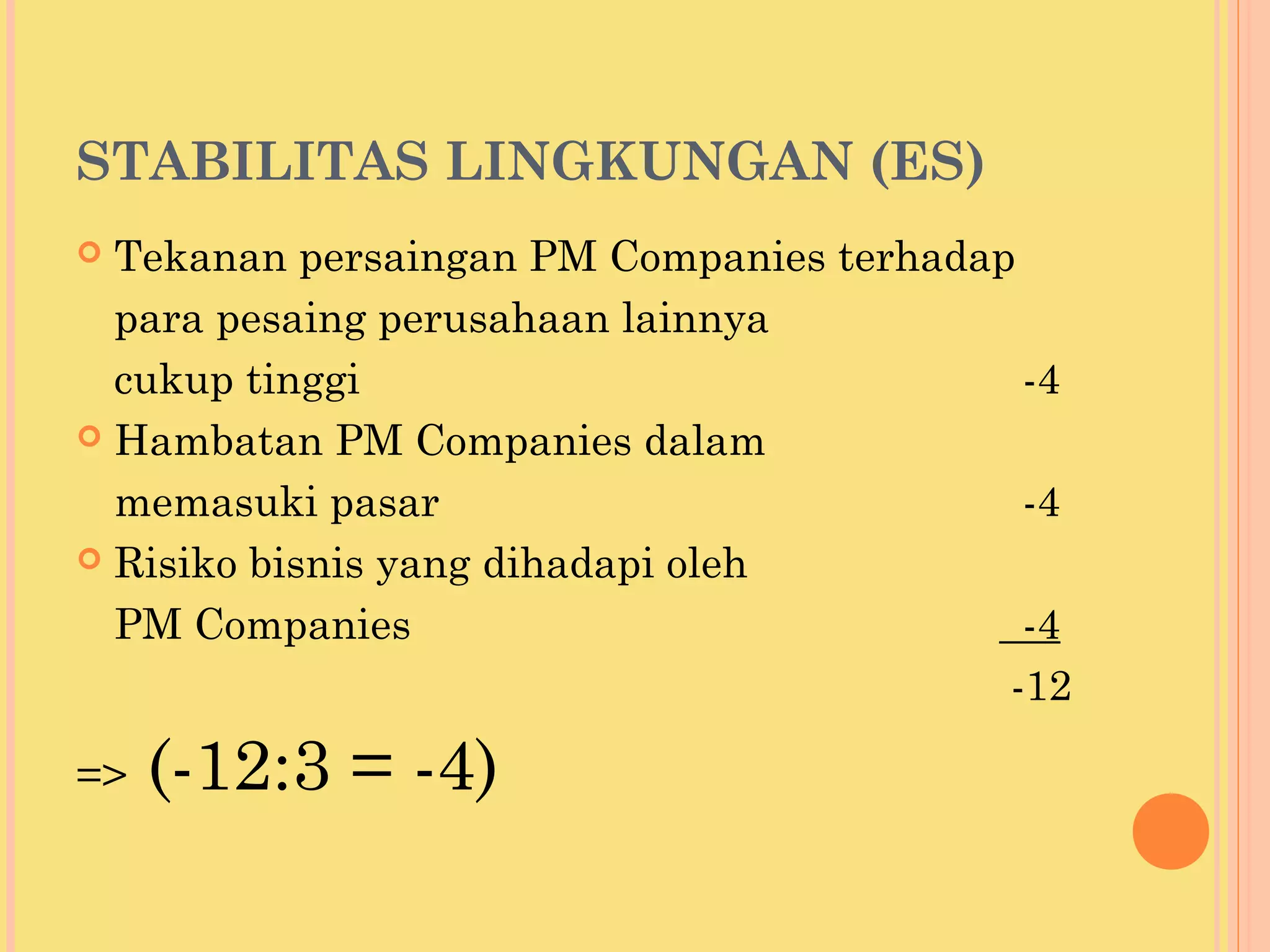 STABILITAS LINGKUNGAN (ES)

Tekanan persaingan PM Companies terhadap para pesaing perusahaan lainnya cukup tinggi -4

Hambatan PM Companies dalam memasuki pasar -4

Risiko bisnis yang dihadapi oleh PM Companies -4

-12

=> (-12:3 = -4)